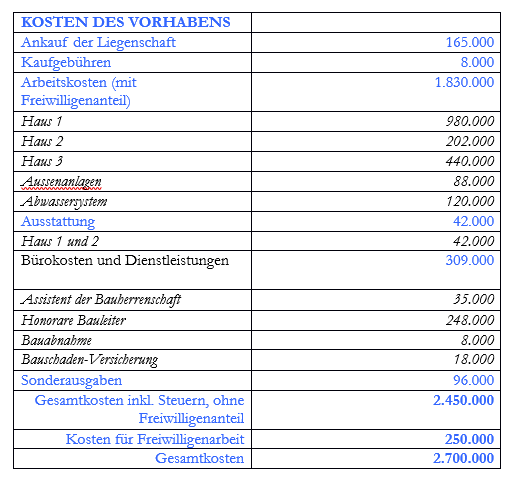 | KOSTEN DES VORHABENS | |
|---|---|
| Ankauf der Liegenschaft | 165.000 |
| Kaufgebühren | 8.000 |
| Arbeitskosten (mit Freiwilligenanteil) | 1.830.000 |
| Haus 1 | 980.000 |
| Haus 2 | 202.000 |
| Haus 3 | 440.000 |
| Aussenanlagen | 88.000 |
| Abwassersystem | 120.000 |
| Ausstattung | 42.000 |
| Haus 1 und 2 | 42.000 |
| Bürokosten und Dienstleistungen | 309.000 |
| Assistent der Bauherrenschaft | 35.000 |
| Honorare Bauleiter | 248.000 |
| Bauabnahme | 8.000 |
| Bauschaden-Versicherung | 18.000 |
| Sonderausgaben | 96.000 |
| Gesamtkosten inkl. Steuern, ohne Freiwilligenanteil | 2.450.000 |
| Kosten für Freiwilligenarbeit | 250.000 |
| Gesamtkosten | 2.700.000 |